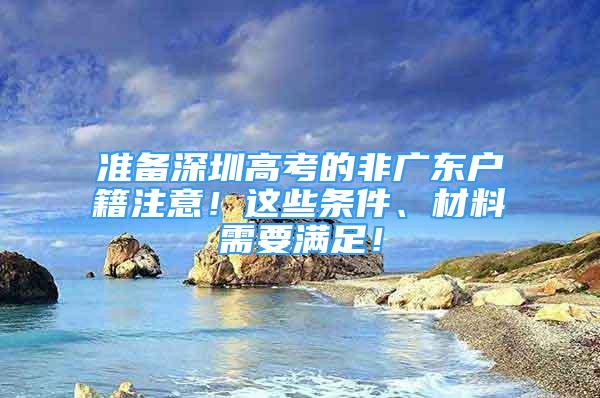 准备深圳高考的非广东户籍注意！这些条件、材料需要满足！